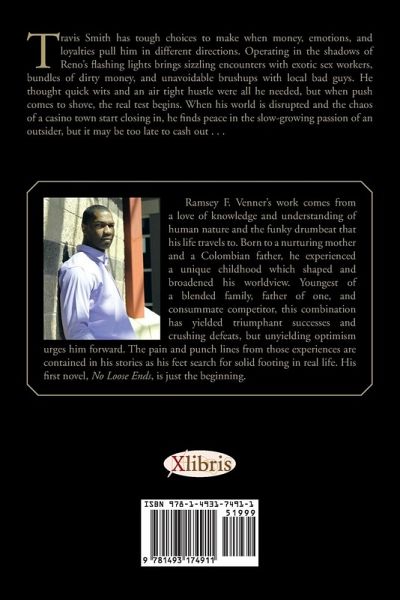 Travis Smith has tough choices to make when money, emotions, and loyalties pull him in different directions. Operating in the shadows of Reno's flashing lights brings sizzling encounters with exotic sex workers, bundles of dirty money, and unavoidable brushups with local bad guys. He thought quick wits and an air tight hustle were all he needed, but when push comes to shove, the real test begins. When his world is disrupted and the chaos of a casino town start closing in, he finds peace in the slow-growing passion of an outsider, but it may be too late to cash out . . .

Ramsey F. Venner's work comes from a love of knowledge and understanding of human nature and the funky drumbeat that his life travels to. Born to a nurturing mother and a Colombian father, he experienced a unique childhood which shaped and broadened his worldview. Youngest of a blended family, father of one, and consummate competitor, this combination has yielded triumphant successes and crushing defeats, but unyielding optimism urges him forward. The pain and punch lines from those experiences are contained in his stories as his feet search for solid footing in real life. His first novel, No Loose Ends, is just the beginning.

Xlibris

ISBN 978-1-4931-7491-1

51999

9 781493 174911